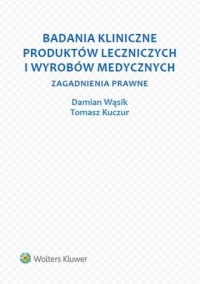 BADANIA KLINICZNE PRODUKTÓW LECZNICZYCH I WYROBÓW MEDYCZNYCH

ZAGADNIENIA PRAWNE

Damian Wąsik
Tomasz Kuczur

Wolters Kluwer